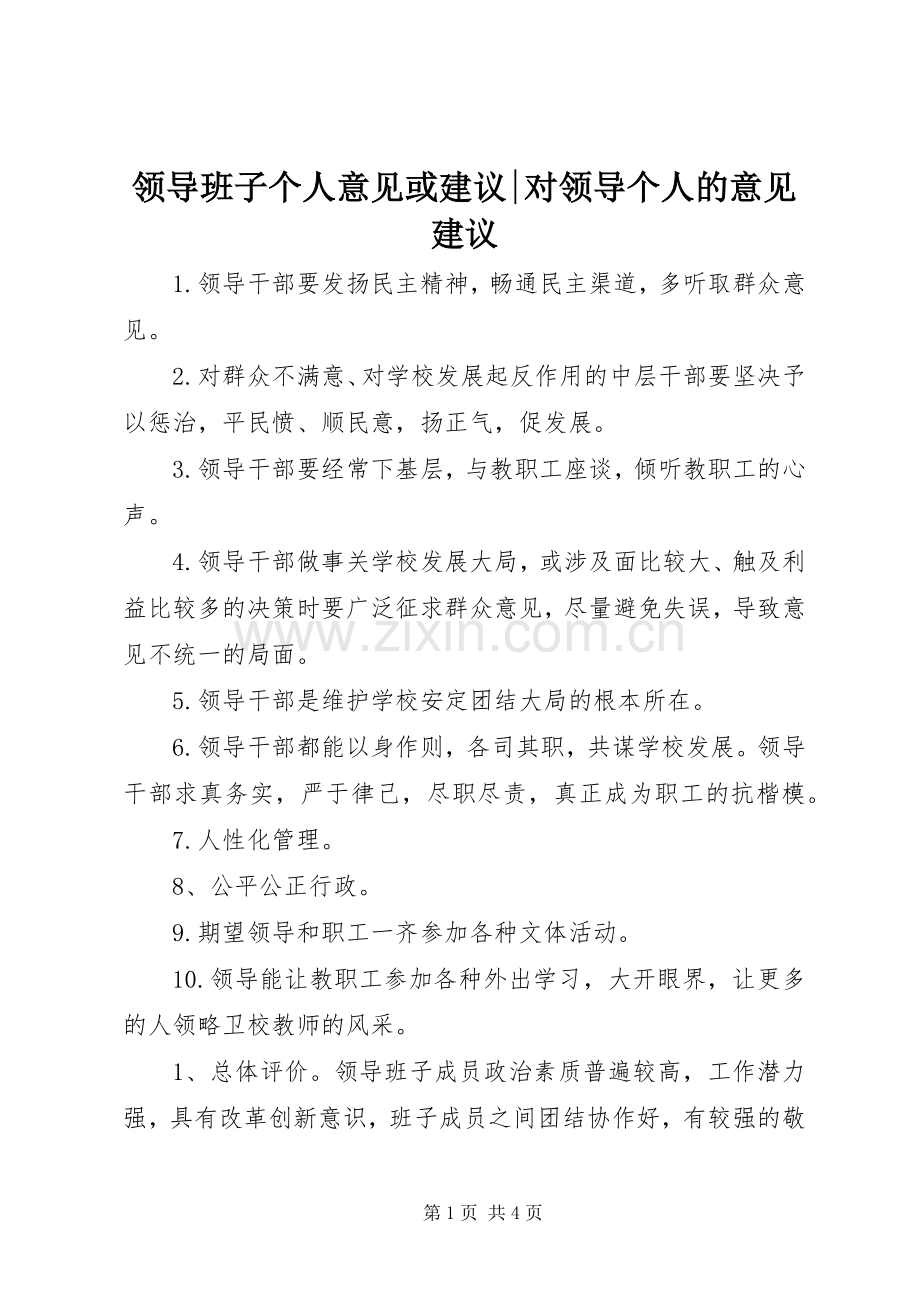 领导班子个人意见或建议|对领导个人的意见建议

1.领导干部要发扬民主精神，畅通民主渠道，多听取群众意见。

2.对群众不满意、对学校发展起反作用的中层干部要坚决予以惩治，平民愤、顺民意，扬正气，促发展。

3.领导干部要经常下基层，与教职工座谈，倾听教职工的心声。

4.领导干部做事关学校发展大局，或涉及面比较大、触及利益比较多的决策时要广泛征求群众意见，尽量避免失误，导致意见不统一的局面。

5.领导干部是维护学校安定团结大局的根本所在。

6.领导干部都能以身作则，各司其职，共谋学校发展。领导干部求真务实，严于律己，尽职尽责，真正成为职工的抗楷模。

7.人性化管理。

8、公平公正行政。

9.期望领导和职工一齐参加各种文体活动。

10.领导能让教职工参加各种外出学习，大开眼界，让更多的人领略卫校教师的风采。

1、总体评价。领导班子成员政治素质普遍较高，工作潜力强，具有改革创新意识，班子成员之间团结协作好，有较强的敬

第1页 共4页

www.zixin.com.cn